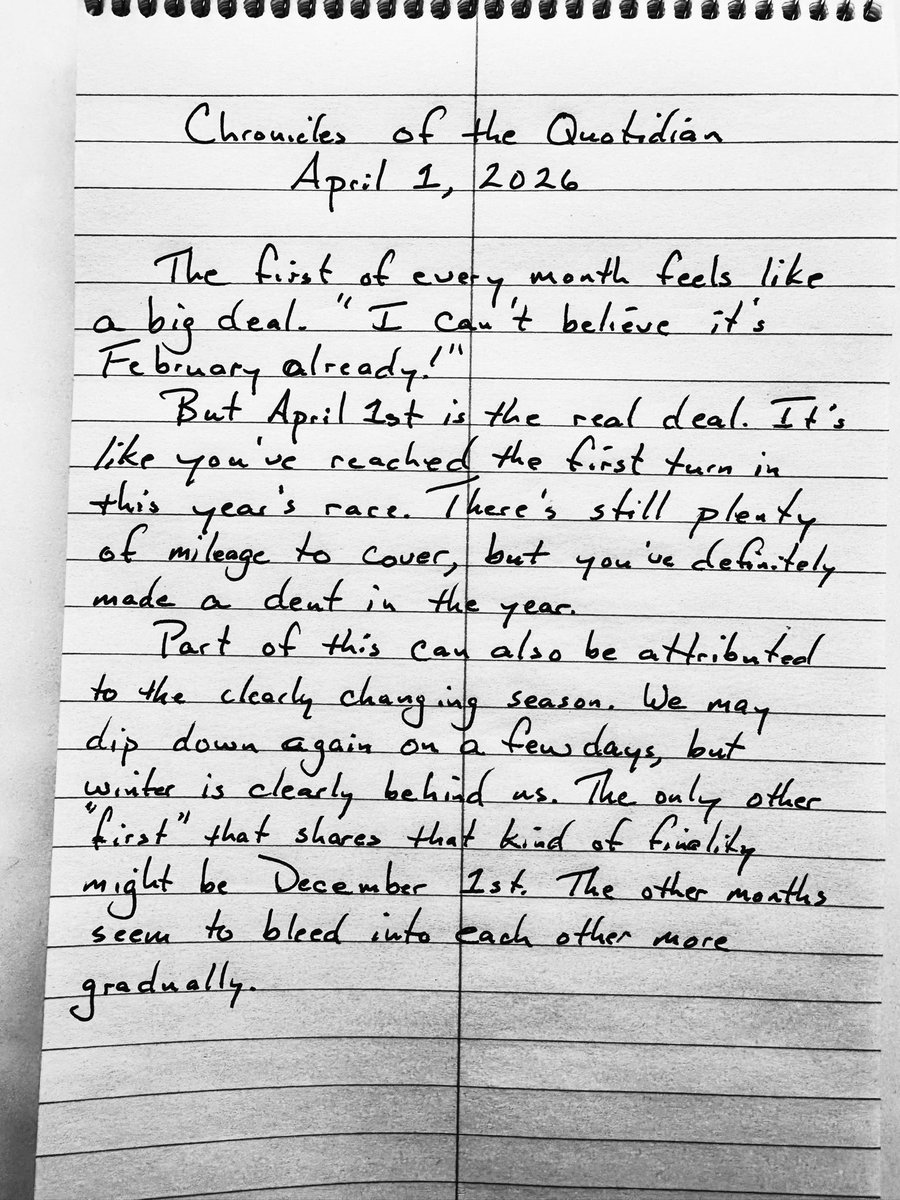 Chronicles of the Quotidian
April 1, 2026

The first of every month feels like a big deal. "I can't believe it's February already!"

But April 1st is the real deal. It's like you've reached the first turn in this year's race. There's still plenty of mileage to cover, but you've definitely made a dent in the year.

Part of this can also be attributed to the clearly changing season. We may dip down again on a few days, but winter is clearly behind us. The only other "first" that shares that kind of finality might be December 1st. The other months seem to bleed into each other more gradually.